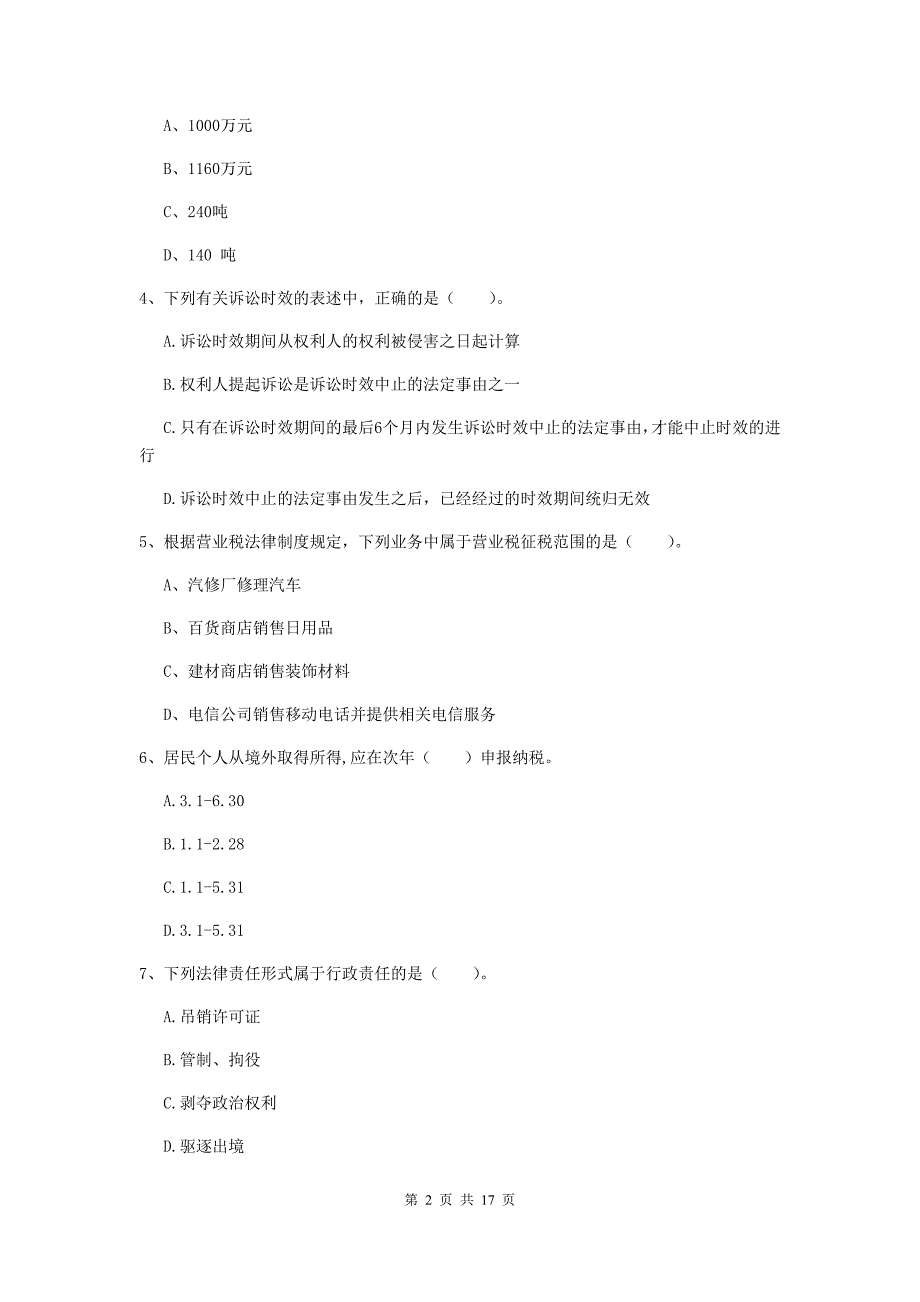 A、1000万元

B、1160万元

C、240吨

D、140 吨

4、下列有关诉讼时效的表述中，正确的是（　　）。

A.诉讼时效期间从权利人的权利被侵害之日起计算

B.权利人提起诉讼是诉讼时效中止的法定事由之一

C.只有在诉讼时效期间的最后6个月内发生诉讼时效中止的法定事由，才能中止时效的进行

D.诉讼时效中止的法定事由发生之后，已经经过的时效期间统归无效

5、根据营业税法律制度规定，下列业务中属于营业税征税范围的是（　　）。

A、汽修厂修理汽车

B、百货商店销售日用品

C、建材商店销售装饰材料

D、电信公司销售移动电话并提供相关电信服务

6、居民个人从境外取得所得,应在次年（　　）申报纳税。

A.3.1-6.30

B.1.1-2.28

C.1.1-5.31

D.3.1-5.31

7、下列法律责任形式属于行政责任的是（　　）。

A.吊销许可证

B.管制、拘役

C.剥夺政治权利

D.驱逐出境

第 2 页 共 17 页